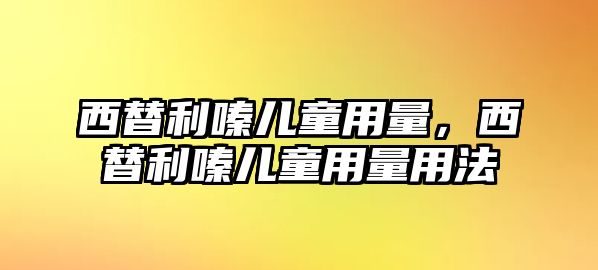 西替利嗪儿童用量，西替利嗪儿童用量用法